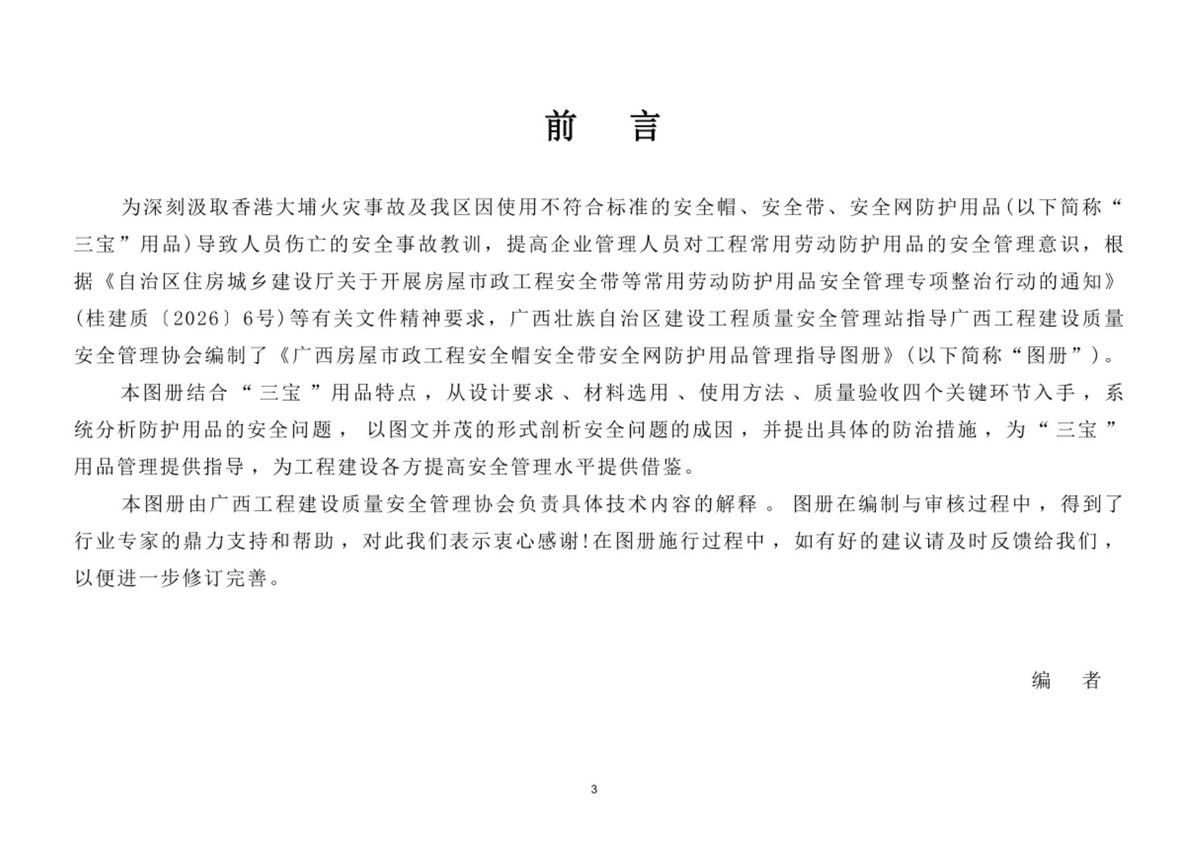 前 言

为深刻汲取香港大埔火灾事故及我区因使用不符合标准的安全帽、安全带、安全网防护用品(以下简称“三宝”用品)导致人员伤亡的安全事故教训，提高企业管理人员对工程常用劳动防护用品的安全管理意识，根据《自治区住房城乡建设厅关于开展房屋市政工程安全带等常用劳动防护用品安全管理专项整治行动的通知》(桂建质〔2026〕6号)等有关文件精神要求，广西壮族自治区建设工程质量安全管理站指导广西工程建设质量安全管理协会编制了《广西房屋市政工程安全帽安全带安全网防护用品管理指导图册》(以下简称“图册”)。

本图册结合“三宝”用品特点，从设计要求、材料选用、使用方法、质量验收四个关键环节入手，系统分析防护用品的安全问题，以图文并茂的形式剖析安全问题的成因，并提出具体的防治措施，为“三宝”用品管理提供指导，为工程建设各方提高安全管理水平提供借鉴。

本图册由广西工程建设质量安全管理协会负责具体技术内容的解释。图册在编制与审核过程中，得到了行业专家的鼎力支持和帮助，对此我们表示衷心感谢!在图册施行过程中，如有好的建议请及时反馈给我们，以便进一步修订完善。

编 者

3